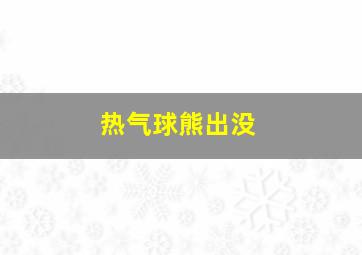 热气球熊出没